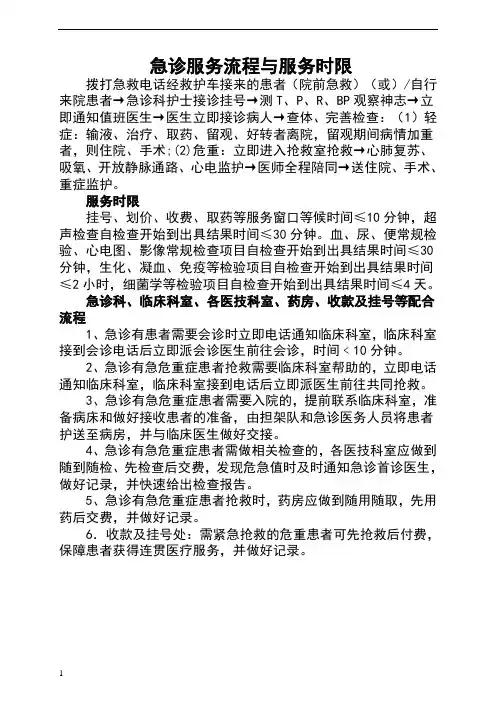 急诊服务流程与服务时限

拨打急救电话经救护车接来的患者（院前急救）（或）/自行来院患者→急诊科护士接诊挂号→测 T、P、R、BP 观察神志→立即通知值班医生→医生立即接诊病人→查体、完善检查：（1）轻症：输液、治疗、取药、留观、好转者离院，留观期间病情加重者，则住院、手术；(2)危重：立即进入抢救室抢救→心肺复苏、吸氧、开放静脉通路、心电监护→医师全程陪同→送住院、手术、重症监护。

服务时限

挂号、划价、收费、取药等服务窗口等候时间≤10 分钟，超声检查自检查开始到出具结果时间≤30 分钟。血、尿、便常规检验、心电图、影像常规检查项目自检查开始到出具结果时间≤30 分钟，生化、凝血、免疫等检验项目自检查开始到出具结果时间≤2 小时，细菌学等检验项目自检查开始到出具结果时间≤4 天。

急诊科、临床科室、各医技科室、药房、收款及挂号等配合流程

1、急诊有患者需要会诊时立即电话通知临床科室，临床科室接到会诊电话后立即派会诊医生前往会诊，时间＜10 分钟。

2、急诊有急危重症患者抢救需要临床科室帮助的，立即电话通知临床科室，临床科室接到电话后立即派医生前往共同抢救。

3、急诊有急危重症患者需要入院的，提前联系临床科室，准备病床和做好接收患者的准备，由担架队和急诊医务人员将患者护送至病房，并与临床医生做好交接。

4、急诊有急危重症患者需做相关检查的，各医技科室应做到随到随检、先检查后交费，发现危急值时及时通知急诊首诊医生，做好记录，并快速给出检查报告。

5、急诊有急危重症患者抢救时，药房应做到随用随取，先用药后交费，并做好记录。

6、收款及挂号处：需紧急抢救的危重患者可先抢救后付费，保障患者获得连贯医疗服务，并做好记录。

1